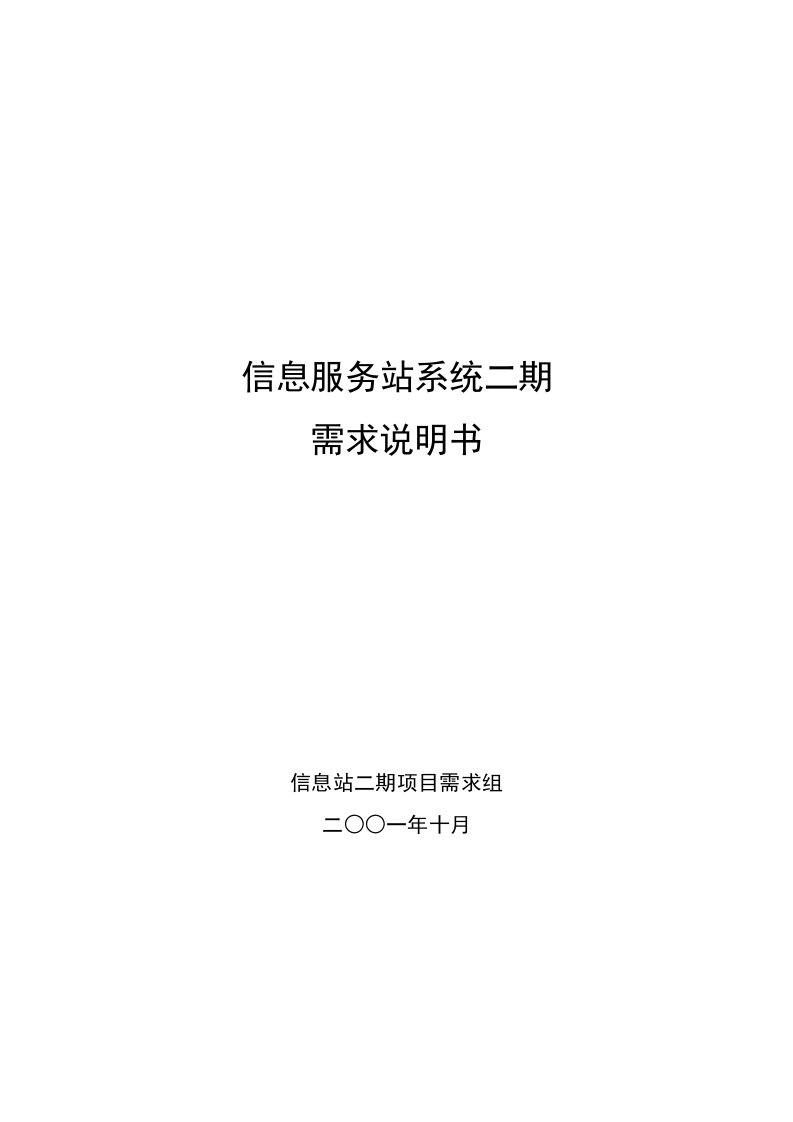 信息服务站系统二期
需求说明书

信息站二期项目需求组
二〇〇一年十月